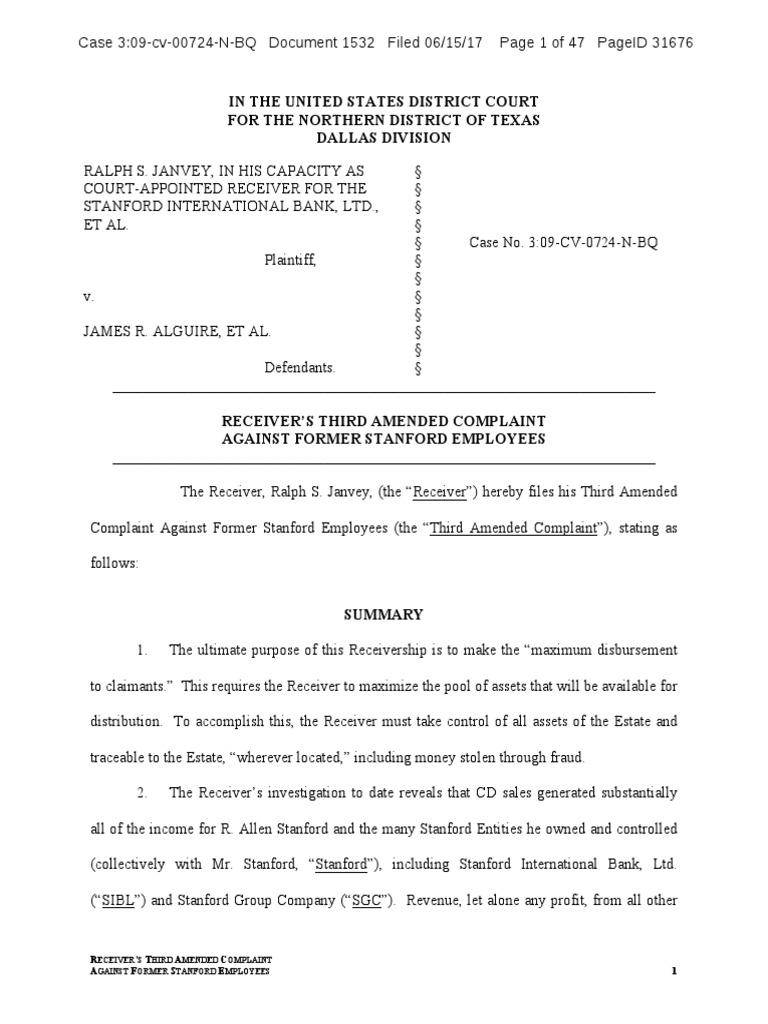 Case 3:09-cv-00724-N-BQ Document 1532 Filed 06/15/17 Page 1 of 47 PageID 31676

IN THE UNITED STATES DISTRICT COURT
FOR THE NORTHERN DISTRICT OF TEXAS
DALLAS DIVISION

RALPH S. JANVEY, IN HIS CAPACITY AS COURT-APPOINTED RECEIVER FOR THE STANFORD INTERNATIONAL BANK, LTD., ET AL.

Plaintiff,

v.

JAMES R. ALGUIRE, ET AL.

Defendants.

§
§
§
§
§
§
§
§
§
§
§
§

Case No. 3:09-CV-0724-N-BQ

RECEIVER'S THIRD AMENDED COMPLAINT
AGAINST FORMER STANFORD EMPLOYEES

The Receiver, Ralph S. Janvey, (the "Receiver") hereby files his Third Amended Complaint Against Former Stanford Employees (the "Third Amended Complaint"), stating as follows:

SUMMARY

1. The ultimate purpose of this Receivership is to make the "maximum disbursement to claimants." This requires the Receiver to maximize the pool of assets that will be available for distribution. To accomplish this, the Receiver must take control of all assets of the Estate and traceable to the Estate, "wherever located," including money stolen through fraud.

2. The Receiver's investigation to date reveals that CD sales generated substantially all of the income for R. Allen Stanford and the many Stanford Entities he owned and controlled (collectively with Mr. Stanford, "Stanford"), including Stanford International Bank, Ltd. ("SIBL") and Stanford Group Company ("SGC"). Revenue, let alone any profit, from all other

RECEIVER'S THIRD AMENDED COMPLAINT
AGAINST FORMER STANFORD EMPLOYEES 1